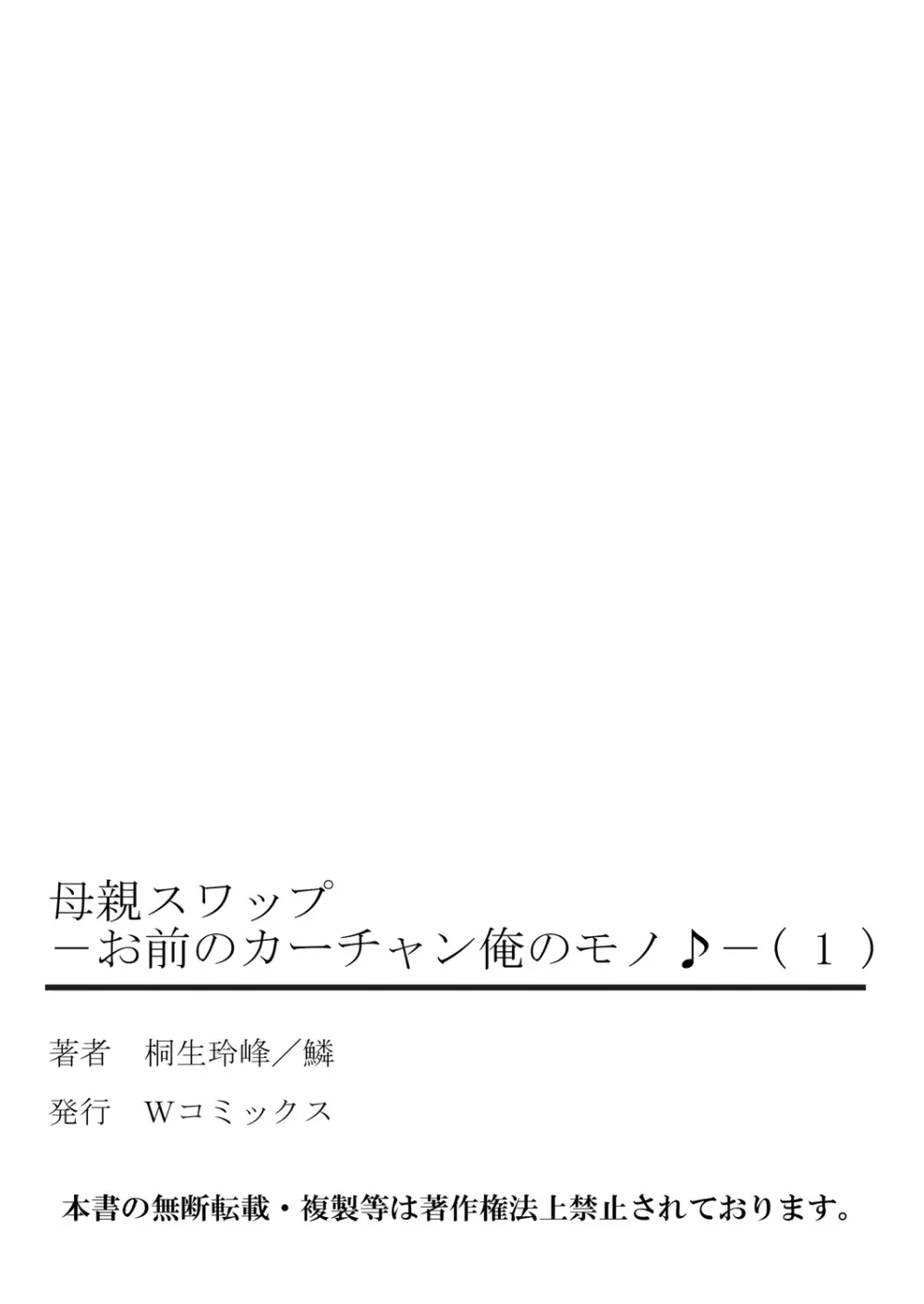 母親スワップ
－お前のカーチャン俺のモノ♪－（１）

著者　桐生玲峰／鱗

発行　Wコミックス

本書の無断転載・複製等は著作権法上禁止されております。